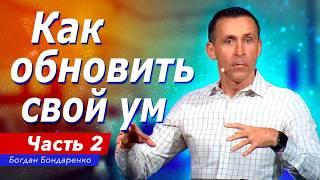 Как обновить свой ум

Часть 2

Богдан Бондаренко